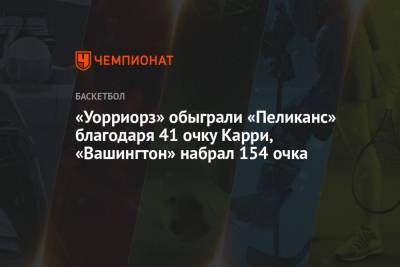 ЧЕМПИОНАТ

БАСКЕТБОЛ

«Уорриорз» обыграли «Пеликанс» благодаря 41 очку Карри, «Вашингтон» набрал 154 очка